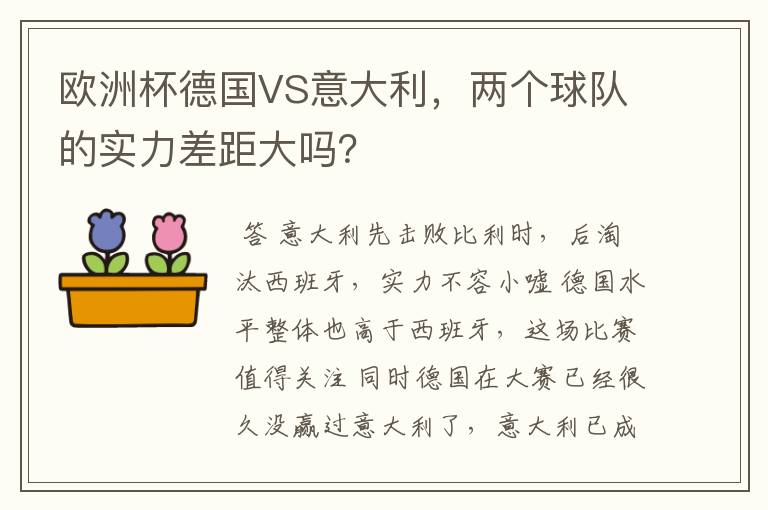 欧洲杯德国VS意大利，两个球队的实力差距大吗？

答 意大利先击败比利时，后淘汰西班牙，实力不容小嘘 德国水平整体也高于西班牙，这场比赛值得关注 同时德国在大赛已经很久没赢过意大利了，意大利已成